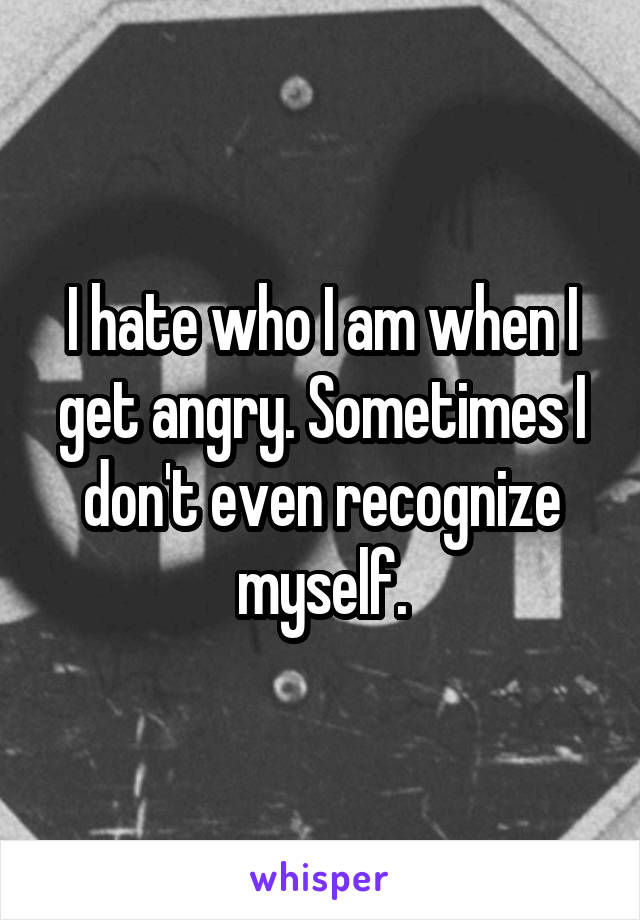 I hate who I am when I get angry. Sometimes I don't even recognize myself.

whisper